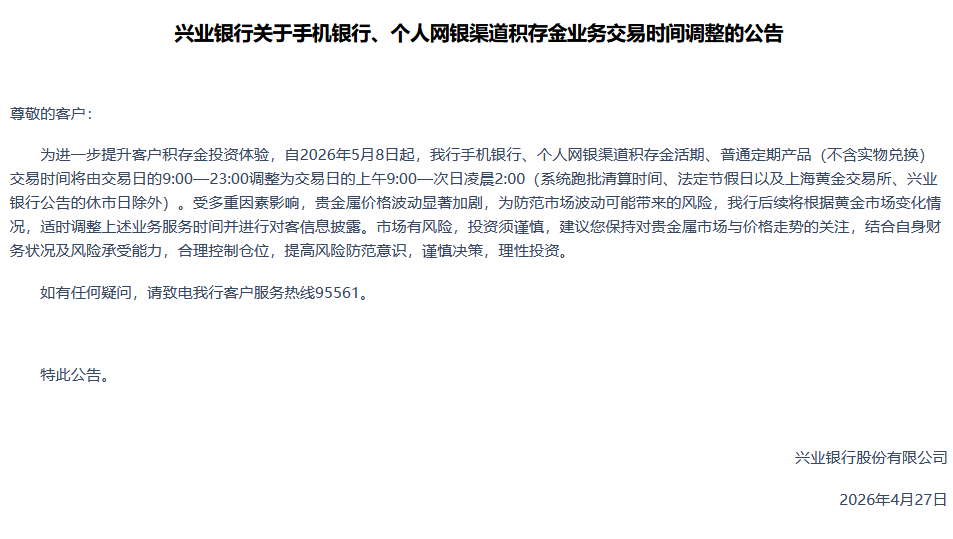 兴业银行关于手机银行、个人网银渠道积存金业务交易时间调整的公告

尊敬的客户：

为进一步提升客户积存金投资体验，自2026年5月8日起，我行手机银行、个人网银渠道积存金活期、普通定期产品（不含实物兑换）交易时间将由交易日的9:00—23:00调整为交易日的上午9:00—次日凌晨2:00（系统跑批清算时间、法定节假日以及上海黄金交易所、兴业银行公告的休市日除外）。受多重因素影响，贵金属价格波动显著加剧，为防范市场波动可能带来的风险，我行后续将根据黄金市场变化情况，适时调整上述业务服务时间并进行对客信息披露。市场有风险，投资须谨慎，建议您保持对贵金属市场与价格走势的关注，结合自身财务状况及风险承受能力，合理控制仓位，提高风险防范意识，谨慎决策，理性投资。

如有任何疑问，请致电我行客户服务热线95561。

特此公告。

兴业银行股份有限公司

2026年4月27日